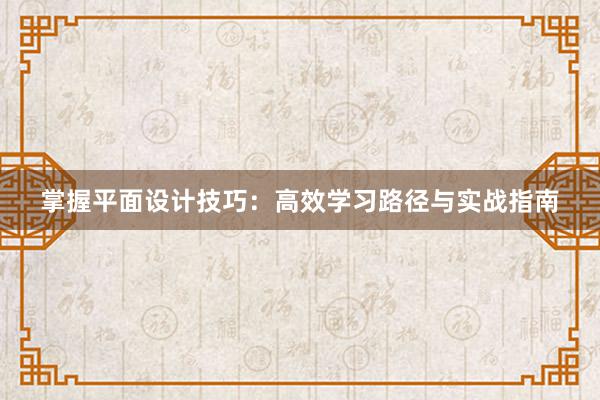 掌握平面设计技巧：高效学习路径与实战指南